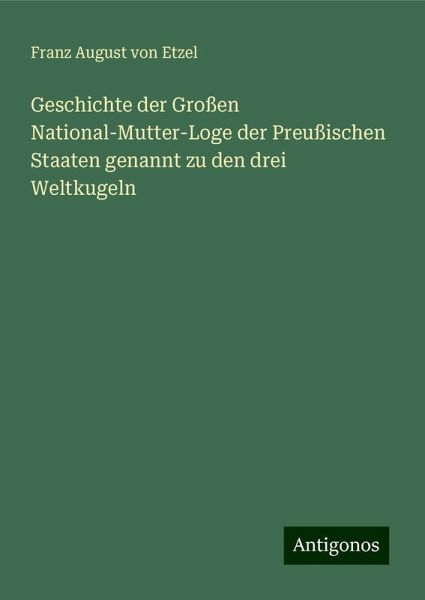 Franz August von Etzel

Geschichte der Großen National-Mutter-Loge der Preußischen Staaten genannt zu den drei Weltkugeln

Antigonos